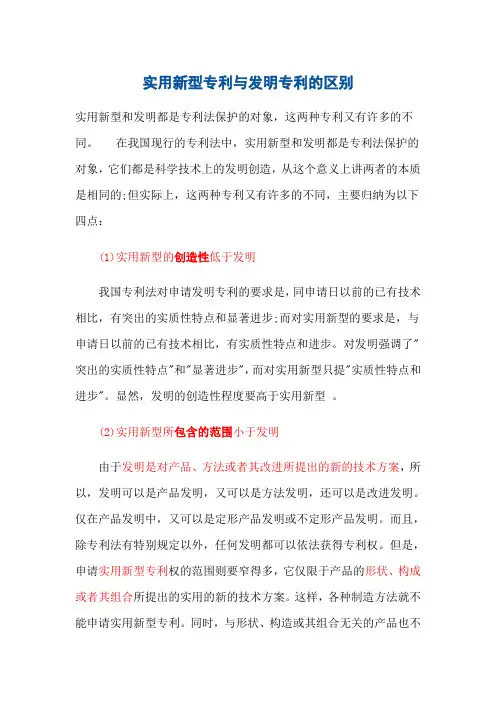 实用新型专利与发明专利的区别

实用新型和发明都是专利法保护的对象，这两种专利又有许多的不同。　　在我国现行的专利法中，实用新型和发明都是专利法保护的对象，它们都是科学技术上的发明创造，从这个意义上讲两者的本质是相同的;但实际上，这两种专利又有许多的不同，主要归纳为以下四点：

(1)实用新型的创造性低于发明

我国专利法对申请发明专利的要求是，同申请日以前的已有技术相比，有突出的实质性特点和显著进步;而对实用新型的要求是，与申请日以前的已有技术相比，有实质性特点和进步。对发明强调了"突出的实质性特点"和"显著进步"，而对实用新型只提"实质性特点和进步"。显然，发明的创造性程度要高于实用新型 。

(2)实用新型所包含的范围小于发明

由于发明是对产品、方法或者其改进所提出的新的技术方案，所以，发明可以是产品发明，又可以是方法发明，还可以是改进发明。仅在产品发明中，又可以是定形产品发明或不定形产品发明。而且，除专利法有特别规定以外，任何发明都可以依法获得专利权。但是，申请实用新型专利权的范围则要窄得多，它仅限于产品的形状、构成或者其组合所提出的实用的新的技术方案。这样，各种制造方法就不能申请实用新型专利。同时，与形状、构造或其组合无关的产品也不